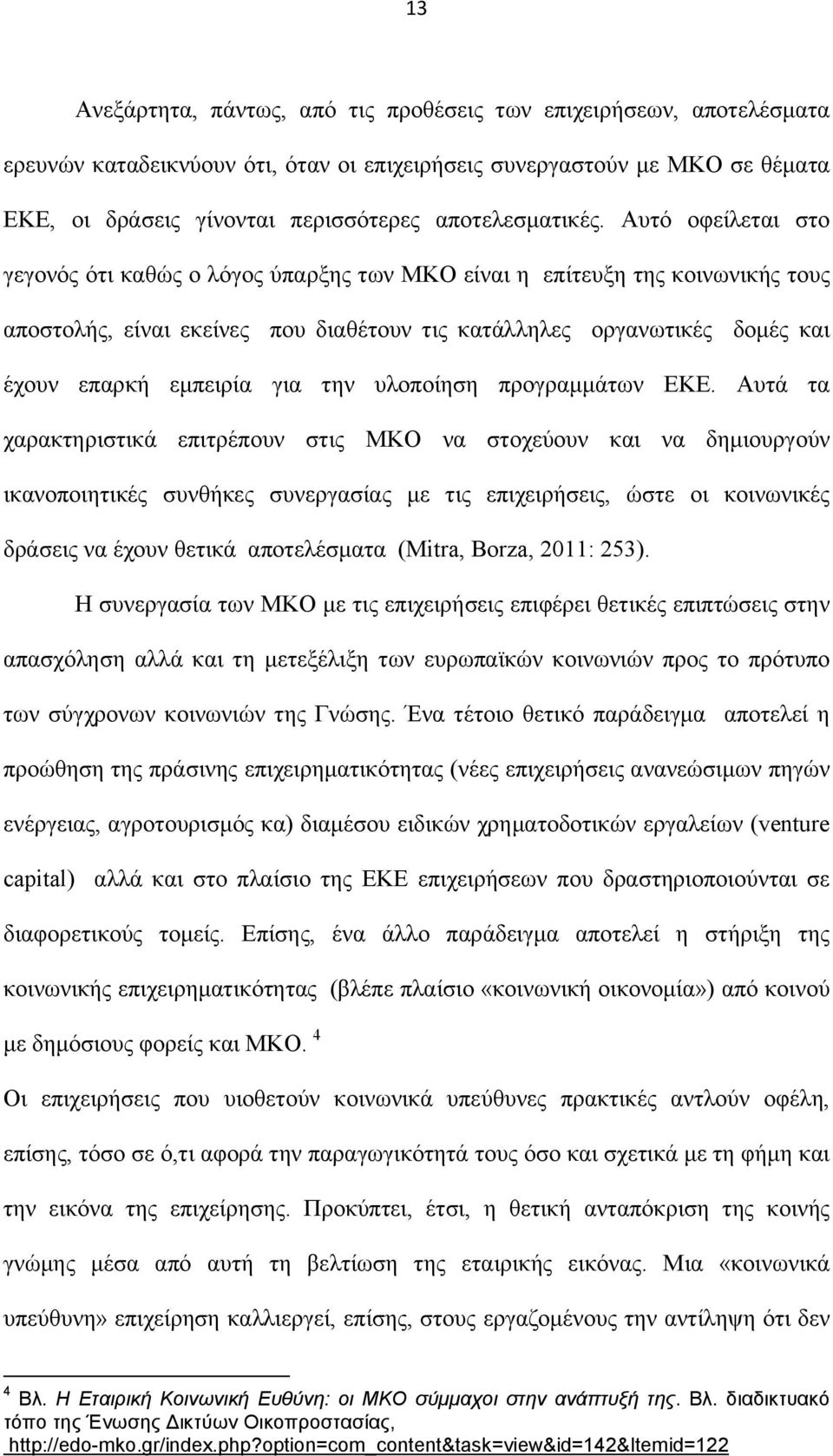 13

Ανεξάρτητα, πάντως, από τις προθέσεις των επιχειρήσεων, αποτελέσματα ερευνών καταδεικνύουν ότι, όταν οι επιχειρήσεις συνεργαστούν με ΜΚΟ σε θέματα ΕΚΕ, οι δράσεις γίνονται περισσότερες αποτελεσματικές. Αυτό οφείλεται στο γεγονός ότι καθώς ο λόγος ύπαρξης των ΜΚΟ είναι η επίτευξη της κοινωνικής τους αποστολής, είναι εκείνες που διαθέτουν τις κατάλληλες οργανωτικές δομές και έχουν επαρκή εμπειρία για την υλοποίηση προγραμμάτων ΕΚΕ. Αυτά τα χαρακτηριστικά επιτρέπουν στις ΜΚΟ να στοχεύουν και να δημιουργούν ικανοποιητικές συνθήκες συνεργασίας με τις επιχειρήσεις, ώστε οι κοινωνικές δράσεις να έχουν θετικά αποτελέσματα (Mitra, Borza, 2011: 253).

Η συνεργασία των ΜΚΟ με τις επιχειρήσεις επιφέρει θετικές επιπτώσεις στην απασχόληση αλλά και τη μετεξέλιξη των ευρωπαϊκών κοινωνιών προς το πρότυπο των σύγχρονων κοινωνιών της Γνώσης. Ένα τέτοιο θετικό παράδειγμα αποτελεί η προώθηση της πράσινης επιχειρηματικότητας (νέες επιχειρήσεις ανανεώσιμων πηγών ενέργειας, αγροτουρισμός κα) διαμέσου ειδικών χρηματοδοτικών εργαλείων (venture capital) αλλά και στο πλαίσιο της ΕΚΕ επιχειρήσεων που δραστηριοποιούνται σε διαφορετικούς τομείς. Επίσης, ένα άλλο παράδειγμα αποτελεί η στήριξη της κοινωνικής επιχειρηματικότητας (βλέπε πλαίσιο «κοινωνική οικονομία») από κοινού με δημόσιους φορείς και ΜΚΟ. $^4$

Οι επιχειρήσεις που υιοθετούν κοινωνικά υπεύθυνες πρακτικές αντλούν οφέλη, επίσης, τόσο σε ό,τι αφορά την παραγωγικότητά τους όσο και σχετικά με τη φήμη και την εικόνα της επιχείρησης. Προκύπτει, έτσι, η θετική ανταπόκριση της κοινής γνώμης μέσα από αυτή τη βελτίωση της εταιρικής εικόνας. Μια «κοινωνικά υπεύθυνη» επιχείρηση καλλιεργεί, επίσης, στους εργαζομένους την αντίληψη ότι δεν

$^4$ Βλ. Η Εταιρική Κοινωνική Ευθύνη: οι ΜΚΟ σύμμαχοι στην ανάπτυξή της. Βλ. διαδικτυακό τόπο της Ένωσης Δικτύων Οικοπροστασίας, http://edo-mko.gr/index.php?option=com_content&task=view&id=142&Itemid=122